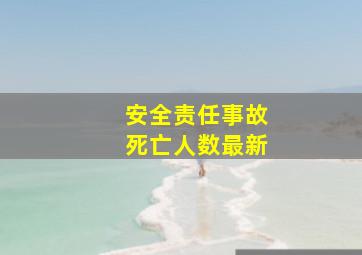 安全责任事故
死亡人数最新